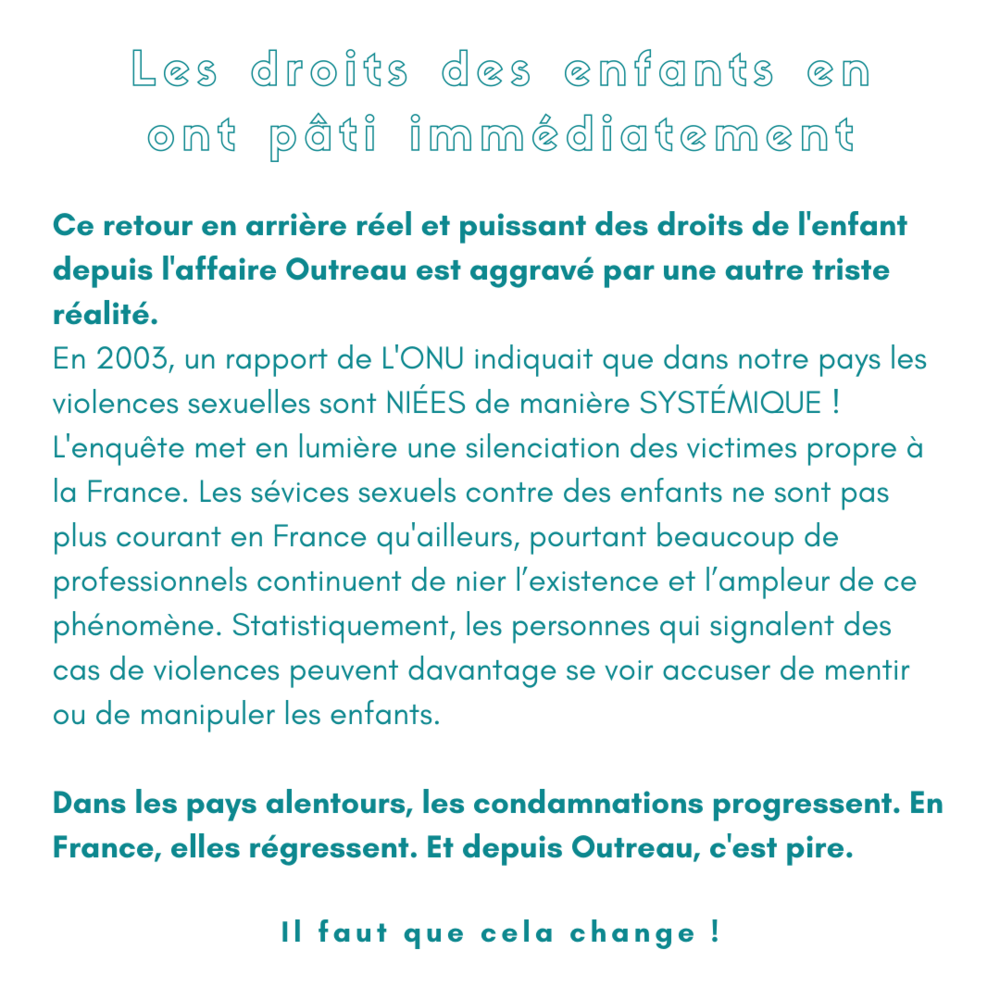 Les droits des enfants en ont pâti immédiatement

Ce retour en arrière réel et puissant des droits de l'enfant depuis l'affaire Outreau est aggravé par une autre triste réalité.
En 2003, un rapport de L'ONU indiquait que dans notre pays les violences sexuelles sont NIÉES de manière SYSTÉMIQUE ! L'enquête met en lumière une silenciation des victimes propre à la France. Les sévices sexuels contre des enfants ne sont pas plus courant en France qu'ailleurs, pourtant beaucoup de professionnels continuent de nier l'existence et l'ampleur de ce phénomène. Statistiquement, les personnes qui signalent des cas de violences peuvent davantage se voir accuser de mentir ou de manipuler les enfants.

Dans les pays alentours, les condamnations progressent. En France, elles régressent. Et depuis Outreau, c'est pire.

Il faut que cela change !